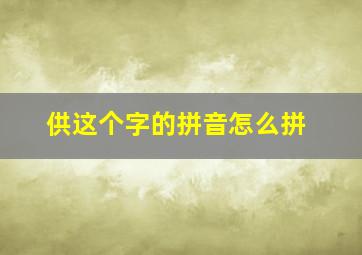 供这个字的拼音怎么拼